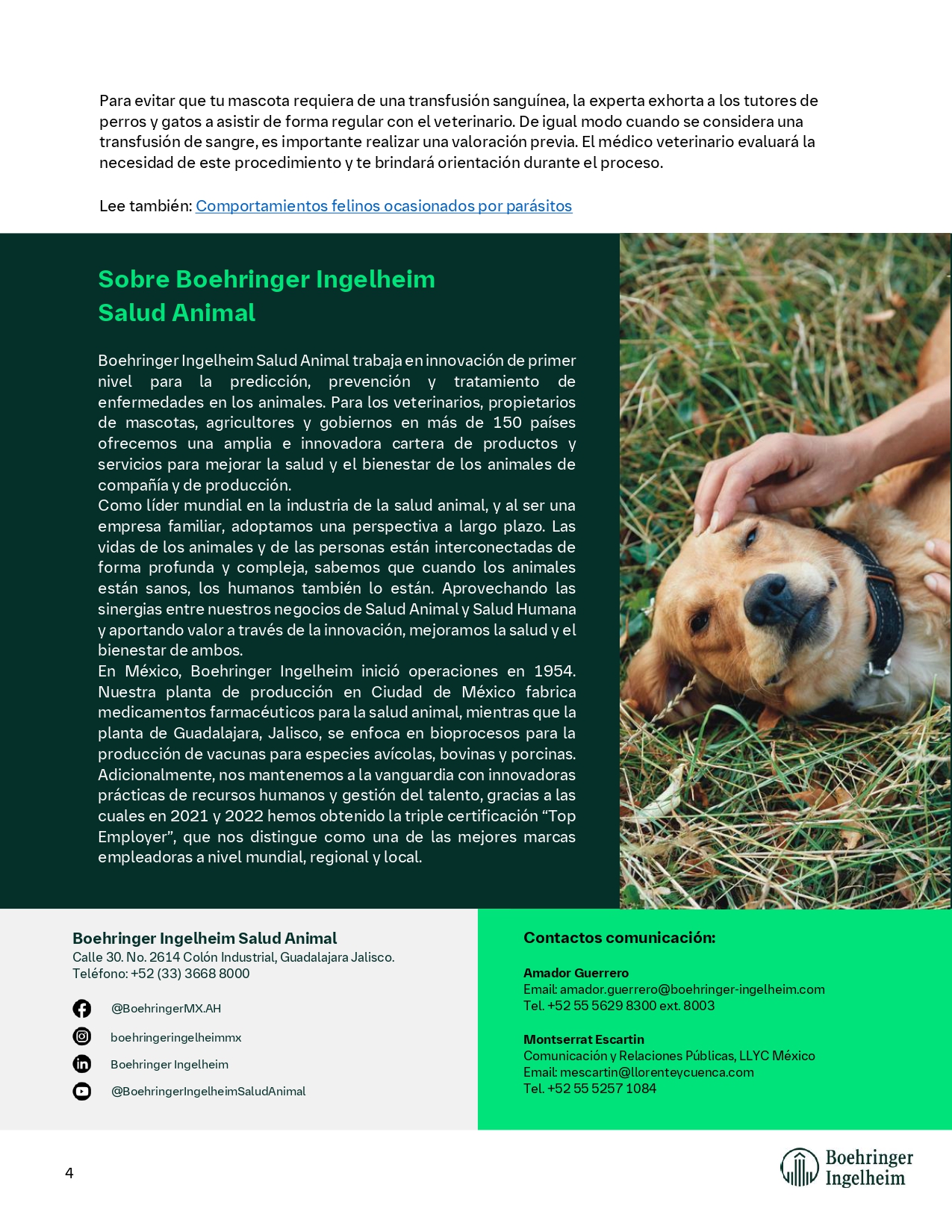 Para evitar que tu mascota requiera de una transfusión sanguínea, la experta exhorta a los tutores de perros y gatos a asistir de forma regular con el veterinario. De igual modo cuando se considera una transfusión de sangre, es importante realizar una valoración previa. El médico veterinario evaluará la necesidad de este procedimiento y te brindará orientación durante el proceso.

Lee también: Comportamientos felinos ocasionados por parásitos

Sobre Boehringer Ingelheim Salud Animal

Boehringer Ingelheim Salud Animal trabaja en innovación de primer nivel para la predicción, prevención y tratamiento de enfermedades en los animales. Para los veterinarios, propietarios de mascotas, agricultores y gobiernos en más de 150 países ofrecemos una amplia e innovadora cartera de productos y servicios para mejorar la salud y el bienestar de los animales de compañía y de producción.
Como líder mundial en la industria de la salud animal, y al ser una empresa familiar, adoptamos una perspectiva a largo plazo. Las vidas de los animales y de las personas están interconectadas de forma profunda y compleja, sabemos que cuando los animales están sanos, los humanos también lo están. Aprovechando las sinergias entre nuestros negocios de Salud Animal y Salud Humana y aportando valor a través de la innovación, mejoramos la salud y el bienestar de ambos.
En México, Boehringer Ingelheim inició operaciones en 1954. Nuestra planta de producción en Ciudad de México fabrica medicamentos farmacéuticos para la salud animal, mientras que la planta de Guadalajara, Jalisco, se enfoca en bioprocesos para la producción de vacunas para especies avícolas, bovinas y porcinas. Adicionalmente, nos mantenemos a la vanguardia con innovadoras prácticas de recursos humanos y gestión del talento, gracias a las cuales en 2021 y 2022 hemos obtenido la triple certificación “Top Employer”, que nos distingue como una de las mejores marcas empleadoras a nivel mundial, regional y local.

Boehringer Ingelheim Salud Animal
Calle 30. No. 2614 Colón Industrial, Guadalajara Jalisco.
Teléfono: +52 (33) 3668 8000

@BoehringerMX.AH
boehringeringelheimmx
Boehringer Ingelheim
@BoehringerIngelheimSaludAnimal

Contactos comunicación:

Amador Guerrero
Email: amador.guerrero@boehringer-ingelheim.com
Tel. +52 55 5629 8300 ext. 8003

Montserrat Escartin
Comunicación y Relaciones Públicas, LLYC México
Email: mescartin@llorenteycuenca.com
Tel. +52 55 5257 1084

4

Boehringer Ingelheim